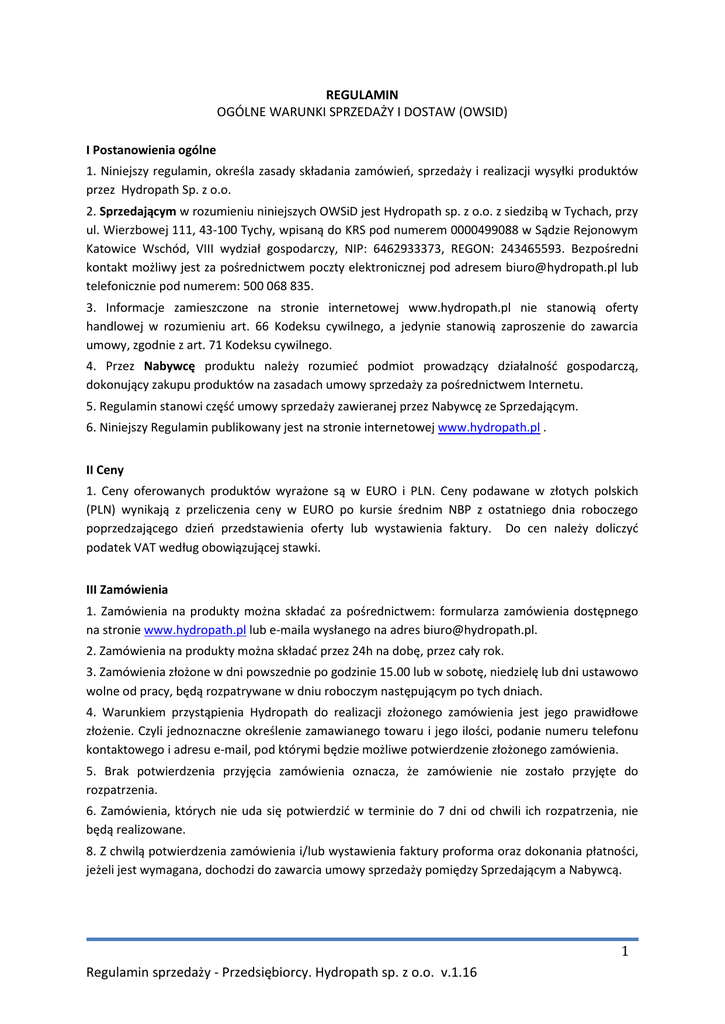 REGULAMIN
OGÓLNE WARUNKI SPRZEDAŻY I DOSTAW (OWSID)

I Postanowienia ogólne

1. Niniejszy regulamin, określa zasady składania zamówień, sprzedaży i realizacji wysyłki produktów przez Hydropath Sp. z o.o.

2. Sprzedającym w rozumieniu niniejszych OWSiD jest Hydropath sp. z o.o. z siedzibą w Tychach, przy ul. Wierzbowej 111, 43-100 Tychy, wpisaną do KRS pod numerem 0000499088 w Sądzie Rejonowym Katowice Wschód, VIII wydział gospodarczy, NIP: 6462933373, REGON: 243465593. Bezpośredni kontakt możliwy jest za pośrednictwem poczty elektronicznej pod adresem biuro@hydropath.pl lub telefonicznie pod numerem: 500 068 835.

3. Informacje zamieszczone na stronie internetowej www.hydropath.pl nie stanowią oferty handlowej w rozumieniu art. 66 Kodeksu cywilnego, a jedynie stanowią zaproszenie do zawarcia umowy, zgodnie z art. 71 Kodeksu cywilnego.

4. Przez Nabywcę produktu należy rozumieć podmiot prowadzący działalność gospodarczą, dokonujący zakupu produktów na zasadach umowy sprzedaży za pośrednictwem Internetu.

5. Regulamin stanowi część umowy sprzedaży zawieranej przez Nabywcę ze Sprzedającym.

6. Niniejszy Regulamin publikowany jest na stronie internetowej www.hydropath.pl .

II Ceny

1. Ceny oferowanych produktów wyrażone są w EURO i PLN. Ceny podawane w złotych polskich (PLN) wynikają z przeliczenia ceny w EURO po kursie średnim NBP z ostatniego dnia roboczego poprzedzającego dzień przedstawienia oferty lub wystawienia faktury. Do cen należy doliczyć podatek VAT według obowiązującej stawki.

III Zamówienia

1. Zamówienia na produkty można składać za pośrednictwem: formularza zamówienia dostępnego na stronie www.hydropath.pl lub e-maila wysłanego na adres biuro@hydropath.pl.

2. Zamówienia na produkty można składać przez 24h na dobę, przez cały rok.

3. Zamówienia złożone w dni powszednie po godzinie 15.00 lub w sobotę, niedzielę lub dni ustawowo wolne od pracy, będą rozpatrywane w dniu roboczym następującym po tych dniach.

4. Warunkiem przystąpienia Hydropath do realizacji złożonego zamówienia jest jego prawidłowe złożenie. Czyli jednoznaczne określenie zamawianego towaru i jego ilości, podanie numeru telefonu kontaktowego i adresu e-mail, pod którymi będzie możliwe potwierdzenie złożonego zamówienia.

5. Brak potwierdzenia przyjęcia zamówienia oznacza, że zamówienie nie zostało przyjęte do rozpatrzenia.

6. Zamówienia, których nie uda się potwierdzić w terminie do 7 dni od chwili ich rozpatrzenia, nie będą realizowane.

8. Z chwilą potwierdzenia zamówienia i/lub wystawienia faktury proforma oraz dokonania płatności, jeżeli jest wymagana, dochodzi do zawarcia umowy sprzedaży pomiędzy Sprzedającym a Nabywcą.

1

Regulamin sprzedaży - Przedsiębiorcy. Hydropath sp. z o.o. v.1.16